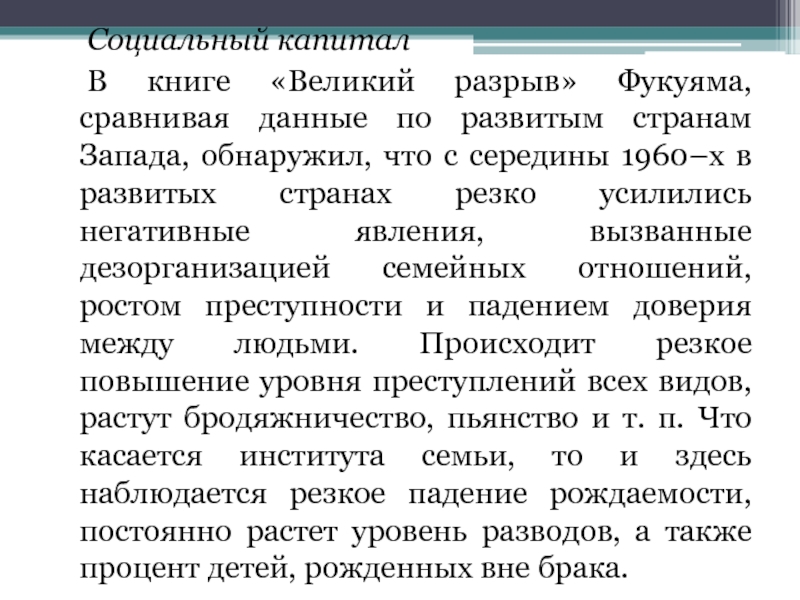 Социальный капитал

В книге «Великий разрыв» Фукуяма, сравнивая данные по развитым странам Запада, обнаружил, что с середины 1960–х в развитых странах резко усилились негативные явления, вызванные дезорганизацией семейных отношений, ростом преступности и падением доверия между людьми. Происходит резкое повышение уровня преступлений всех видов, растут бродяжничество, пьянство и т. п. Что касается института семьи, то и здесь наблюдается резкое падение рождаемости, постоянно растет уровень разводов, а также процент детей, рожденных вне брака.